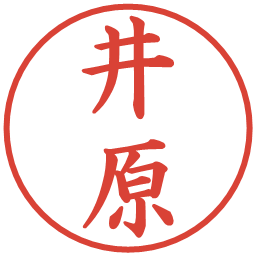 井原